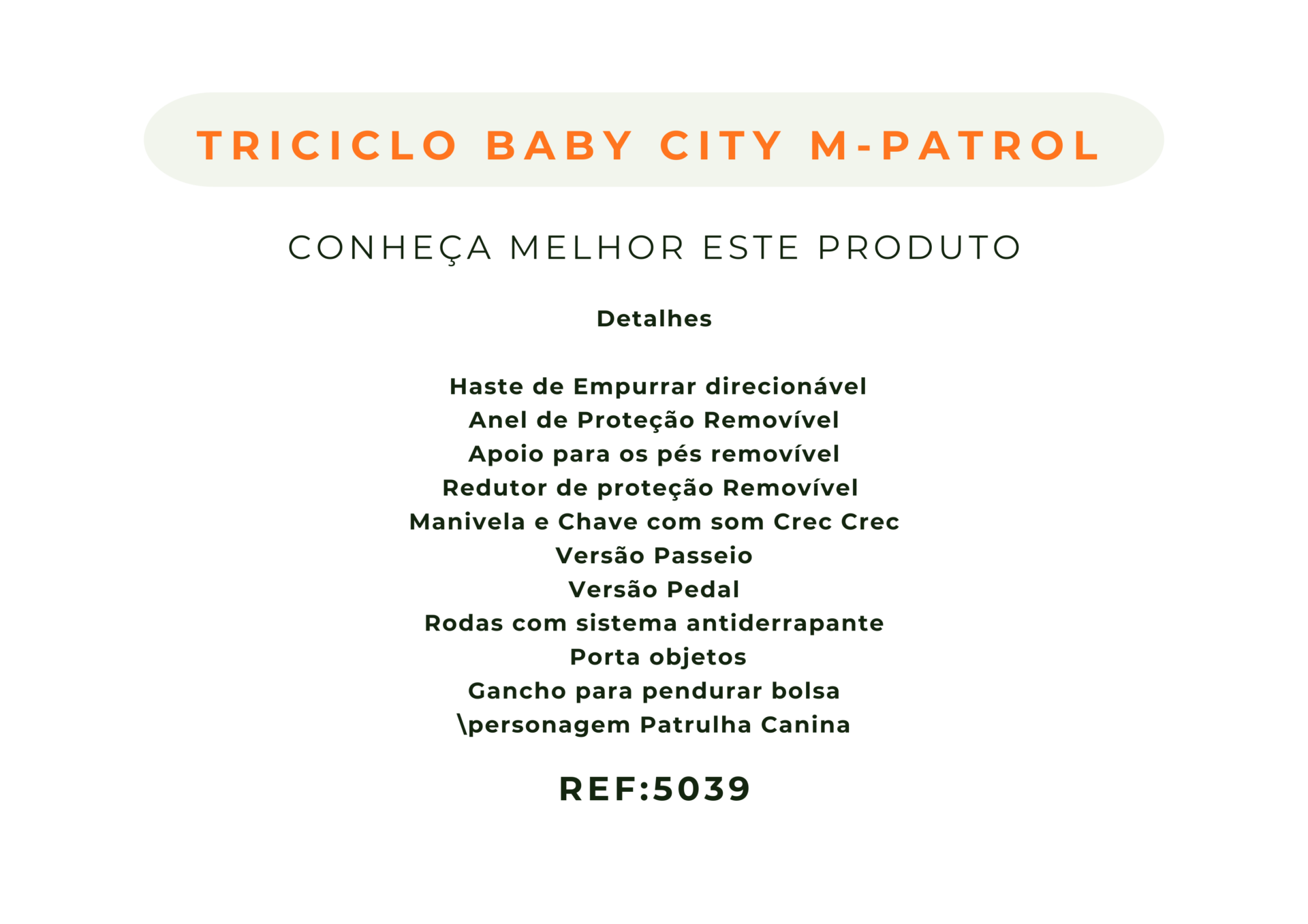 TRICICLO BABY CITY M-PATROL

CONHEÇA MELHOR ESTE PRODUTO

Detalhes

Haste de Empurrar direcionável
Anel de Proteção Removível
Apoio para os pés removível
Redutor de proteção Removível
Manivela e Chave com som Crec Crec
Versão Passeio
Versão Pedal
Rodas com sistema antiderrapante
Porta objetos
Gancho para pendurar bolsa
\personagem Patrulha Canina

REF:5039